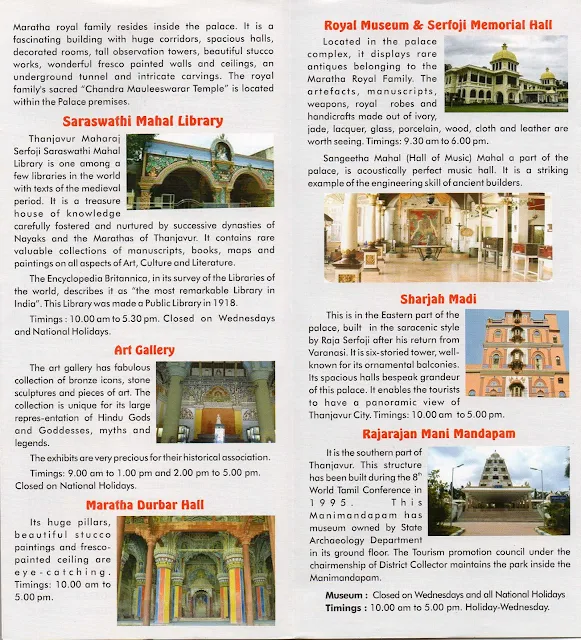 Maratha royal family resides inside the palace. It is a fascinating building with huge corridors, spacious halls, decorated rooms, tall observation towers, beautiful stucco works, wonderful fresco painted walls and ceilings, an underground tunnel and intricate carvings. The royal family's sacred "Chandra Mauleeswarar Temple" is located within the Palace premises.

Saraswathi Mahal Library

Thanjavur Maharaj Serfoji Saraswathi Mahal Library is one among a few libraries in the world with texts of the medieval period. It is a treasure house of knowledge carefully fostered and nurtured by successive dynasties of Nayaks and the Marathas of Thanjavur. It contains rare valuable collections of manuscripts, books, maps and paintings on all aspects of Art, Culture and Literature.

The Encyclopedia Britannica, in its survey of the Libraries of the world, describes it as "the most remarkable Library in India". This Library was made a Public Library in 1918.

Timings : 10.00 am to 5.30 pm. Closed on Wednesdays and National Holidays.

Art Gallery

The art gallery has fabulous collection of bronze icons, stone sculptures and pieces of art. The collection is unique for its large repres-entation of Hindu Gods and Goddesses, myths and legends.

The exhibits are very precious for their historical association.

Timings: 9.00 am to 1.00 pm and 2.00 pm to 5.00 pm. Closed on National Holidays.

Maratha Durbar Hall

Its huge pillars, beautiful stucco paintings and fresco-painted ceiling are eye-catching. Timings: 10.00 am to 5.00 pm.

Royal Museum & Serfoji Memorial Hall

Located in the palace complex, it displays rare antiques belonging to the Maratha Royal Family. The artefacts, manuscripts, weapons, royal robes and handicrafts made out of ivory, jade, lacquer, glass, porcelain, wood, cloth and leather are worth seeing. Timings: 9.30 am to 6.00 pm.

Sangeetha Mahal (Hall of Music) Mahal a part of the palace, is acoustically perfect music hall. It is a striking example of the engineering skill of ancient builders.

Sharjah Madi

This is in the Eastern part of the palace, built in the saracenic style by Raja Serfoji after his return from Varanasi. It is six-storied tower, well-known for its ornamental balconies. Its spacious halls bespeak grandeur of this palace. It enables the tourists to have a panoramic view of Thanjavur City. Timings: 10.00 am to 5.00 pm.

Rajarajan Mani Mandapam

It is the southern part of Thanjavur. This structure has been built during the 8th World Tamil Conference in 1995. This Manimandapam has museum owned by State Archaeology Department in its ground floor. The Tourism promotion council under the chairmenship of District Collector maintains the park inside the Manimandapam.

Museum : Closed on Wednesdays and all National Holidays
Timings : 10.00 am to 5.00 pm. Holiday-Wednesday.